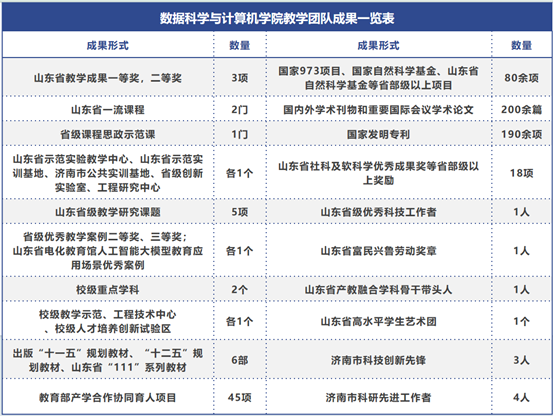 数据科学与计算机学院教学团队成果一览表

| 成果形式 | 数量 | 成果形式 | 数量 |
|---|---|---|---|
| 山东省教学成果一等奖，二等奖 | 3项 | 国家973项目、国家自然科学基金、山东省自然科学基金等省部级以上项目 | 80余项 |
| 山东省一流课程 | 2门 | 国内外学术刊物和重要国际会议学术论文 | 200余篇 |
| 省级课程思政示范课 | 1门 | 国家发明专利 | 190余项 |
| 山东省示范实验教学中心、山东省示范实训基地、济南市公共实训基地、省级创新实验室、工程研究中心 | 各1个 | 山东省社科及软科学优秀成果奖等省部级以上奖励 | 18项 |
| 山东省级教学研究课题 | 5项 | 山东省级优秀科技工作者 | 1人 |
| 省级优秀教学案例二等奖、三等奖；山东省电化教育馆人工智能大模型教育应用场景优秀案例 | 各1个 | 山东省富民兴鲁劳动奖章 | 1人 |
| 校级重点学科 | 2个 | 山东省产教融合学科骨干带头人 | 1人 |
| 校级教学示范、工程技术中心、校级人才培养创新试验区 | 各1个 | 山东省高水平学生艺术团 | 1个 |
| 出版“十一五”规划教材、“十二五”规划教材、山东省“111”系列教材 | 6部 | 济南市科技创新先锋 | 3人 |
| 教育部产学合作协同育人项目 | 45项 | 济南市科研先进工作者 | 4人 |